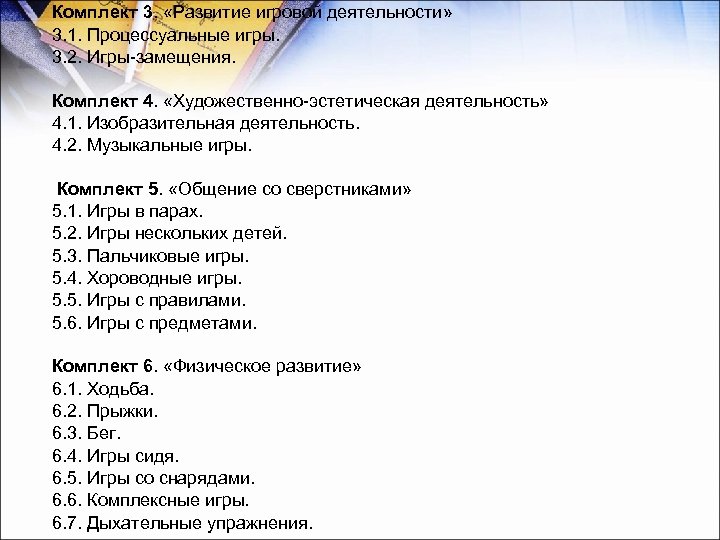 Комплект 3. «Развитие игровой деятельности»
3.1. Процессуальные игры.
3.2. Игры-замещения.

Комплект 4. «Художественно-эстетическая деятельность»
4.1. Изобразительная деятельность.
4.2. Музыкальные игры.

Комплект 5. «Общение со сверстниками»
5.1. Игры в парах.
5.2. Игры нескольких детей.
5.3. Пальчиковые игры.
5.4. Хороводные игры.
5.5. Игры с правилами.
5.6. Игры с предметами.

Комплект 6. «Физическое развитие»
6.1. Ходьба.
6.2. Прыжки.
6.3. Бег.
6.4. Игры сидя.
6.5. Игры со снарядами.
6.6. Комплексные игры.
6.7. Дыхательные упражнения.